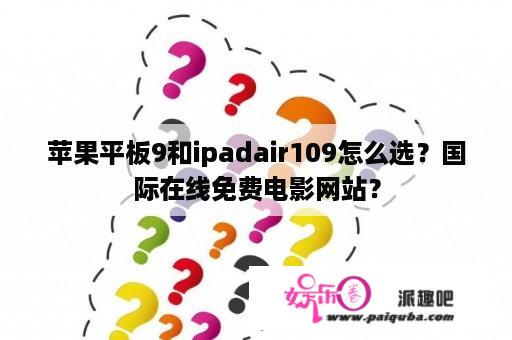 苹果平板9和ipadair109怎么选？国际在线免费电影网站?

娱乐圈

派趣吧

www.paiquba.com